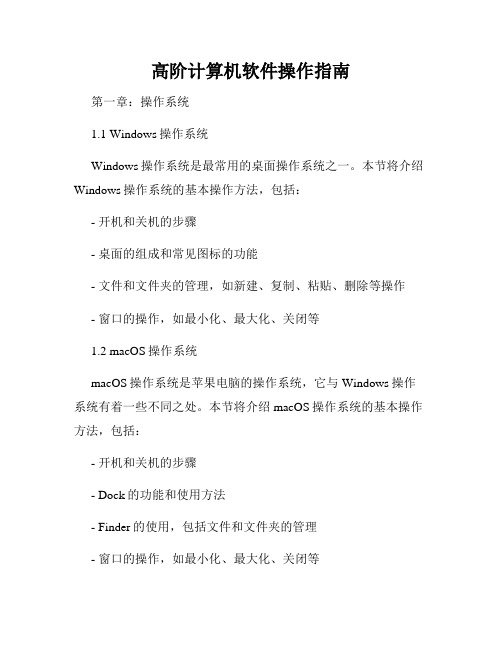 高阶计算机软件操作指南

第一章：操作系统

1.1 Windows 操作系统

Windows 操作系统是最常用的桌面操作系统之一。本节将介绍 Windows 操作系统的基本操作方法，包括：

- 开机和关机的步骤

- 桌面的组成和常见图标的功能

- 文件和文件夹的管理，如新建、复制、粘贴、删除等操作

- 窗口的操作，如最小化、最大化、关闭等

1.2 macOS 操作系统

macOS 操作系统是苹果电脑的操作系统，它与 Windows 操作系统有着一些不同之处。本节将介绍 macOS 操作系统的基本操作方法，包括：

- 开机和关机的步骤

- Dock 的功能和使用方法

- Finder 的使用，包括文件和文件夹的管理

- 窗口的操作，如最小化、最大化、关闭等